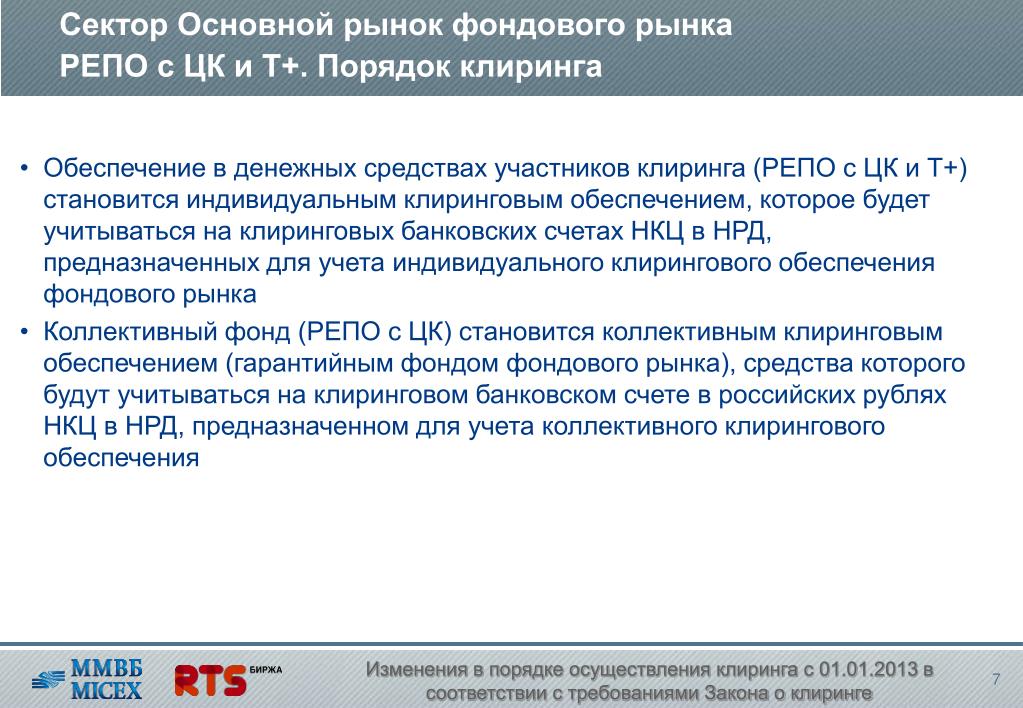 Сектор Основной рынок фондового рынка
РЕПО с ЦК и Т+. Порядок клиринга

• Обеспечение в денежных средствах участников клиринга (РЕПО с ЦК и Т+) становится индивидуальным клиринговым обеспечением, которое будет учитываться на клиринговых банковских счетах НКЦ в НРД, предназначенных для учета индивидуального клирингового обеспечения фондового рынка

• Коллективный фонд (РЕПО с ЦК) становится коллективным клиринговым обеспечением (гарантийным фондом фондового рынка), средства которого будут учитываться на клиринговом банковском счете в российских рублях НКЦ в НРД, предназначенном для учета коллективного клирингового обеспечения

ММВБ MICEX

RTS БИРЖА

Изменения в порядке осуществления клиринга с 01.01.2013 в соответствии с требованиями Закона о клиринге

7